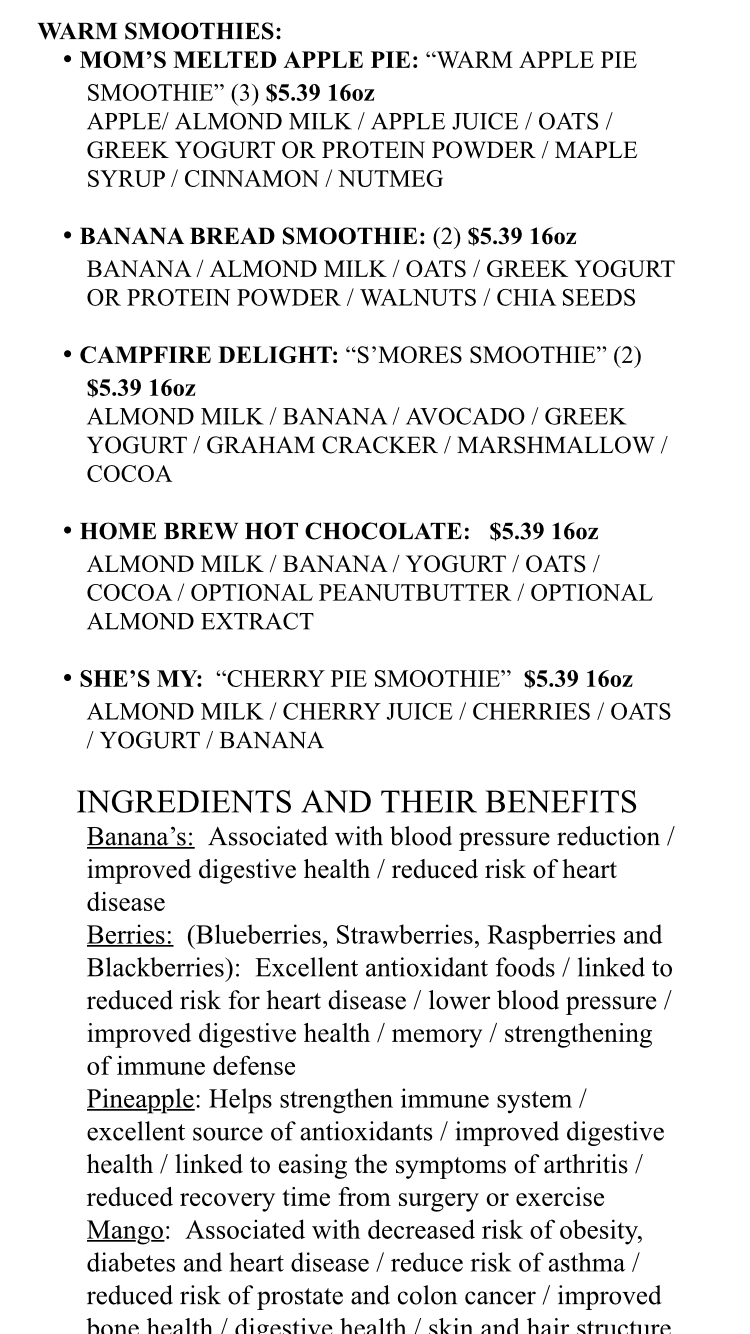 WARM SMOOTHIES:

• MOM'S MELTED APPLE PIE: "WARM APPLE PIE SMOOTHIE" (3) $5.39 16oz
APPLE/ ALMOND MILK / APPLE JUICE / OATS / GREEK YOGURT OR PROTEIN POWDER / MAPLE SYRUP / CINNAMON / NUTMEG

• BANANA BREAD SMOOTHIE: (2) $5.39 16oz
BANANA / ALMOND MILK / OATS / GREEK YOGURT OR PROTEIN POWDER / WALNUTS / CHIA SEEDS

• CAMPFIRE DELIGHT: "S'MORES SMOOTHIE" (2) $5.39 16oz
ALMOND MILK / BANANA / AVOCADO / GREEK YOGURT / GRAHAM CRACKER / MARSHMALLOW / COCOA

• HOME BREW HOT CHOCOLATE: $5.39 16oz
ALMOND MILK / BANANA / YOGURT / OATS / COCOA / OPTIONAL PEANUTBUTTER / OPTIONAL ALMOND EXTRACT

• SHE'S MY: "CHERRY PIE SMOOTHIE" $5.39 16oz
ALMOND MILK / CHERRY JUICE / CHERRIES / OATS / YOGURT / BANANA

INGREDIENTS AND THEIR BENEFITS
Banana's: Associated with blood pressure reduction / improved digestive health / reduced risk of heart disease
Berries: (Blueberries, Strawberries, Raspberries and Blackberries): Excellent antioxidant foods / linked to reduced risk for heart disease / lower blood pressure / improved digestive health / memory / strengthening of immune defense
Pineapple: Helps strengthen immune system / excellent source of antioxidants / improved digestive health / linked to easing the symptoms of arthritis / reduced recovery time from surgery or exercise
Mango: Associated with decreased risk of obesity, diabetes and heart disease / reduce risk of asthma / reduced risk of prostate and colon cancer / improved bone health / digestive health / skin and hair structure